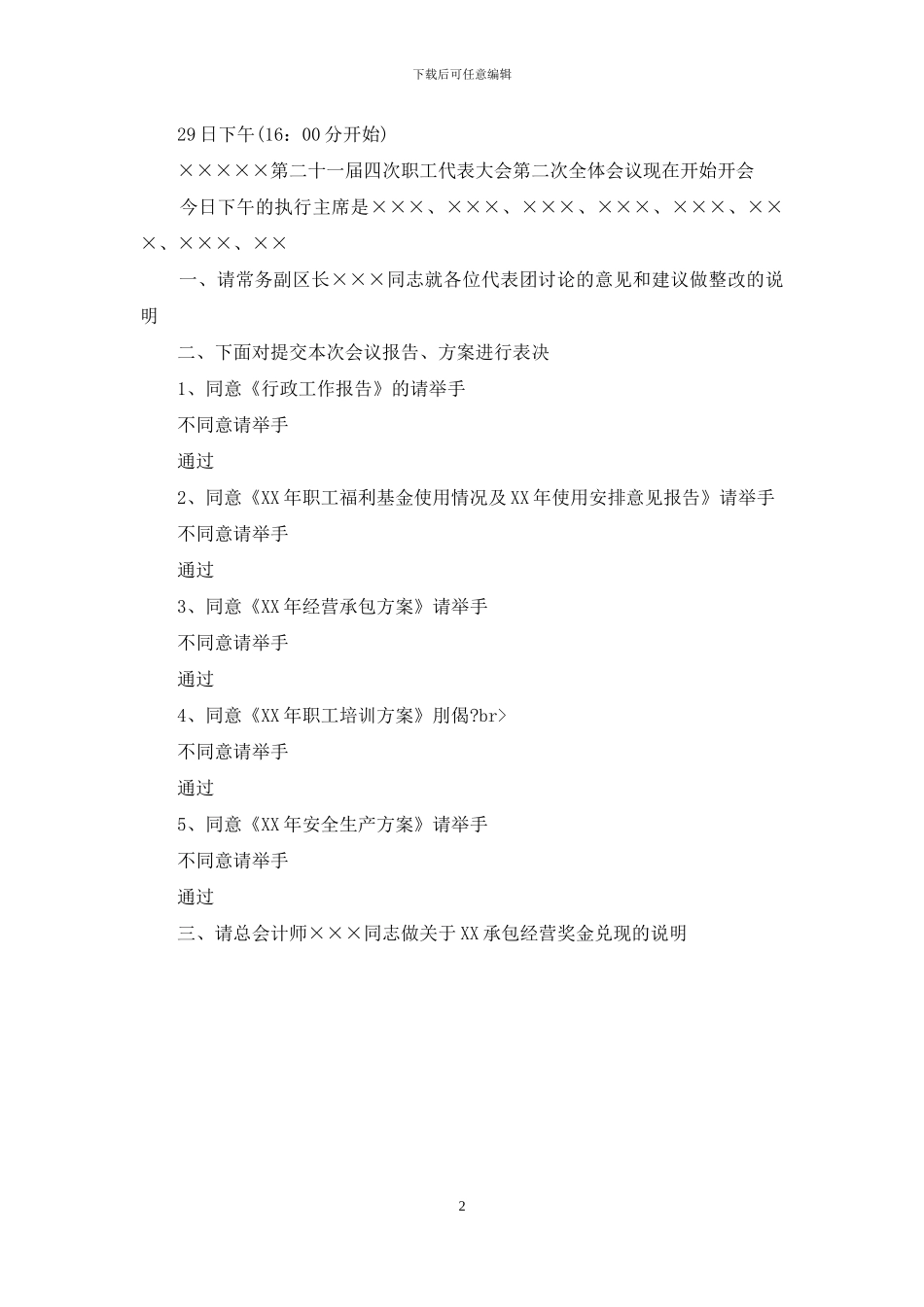 下载后可任意编辑

29日下午(16：00分开始)

×××××第二十一届四次职工代表大会第二次全体会议现在开始开会

今日下午的执行主席是×××、×××、×××、×××、×××、×××、×××、××

一、请常务副区长×××同志就各位代表团讨论的意见和建议做整改的说明

二、下面对提交本次会议报告、方案进行表决

1、同意《行政工作报告》的请举手

不同意请举手

通过

2、同意《XX年职工福利基金使用情况及XX年使用安排意见报告》请举手

不同意请举手

通过

3、同意《XX年经营承包方案》请举手

不同意请举手

通过

4、同意《XX年职工培训方案》刖偈?br>

不同意请举手

通过

5、同意《XX年安全生产方案》请举手

不同意请举手

通过

三、请总会计师×××同志做关于XX承包经营奖金兑现的说明

2